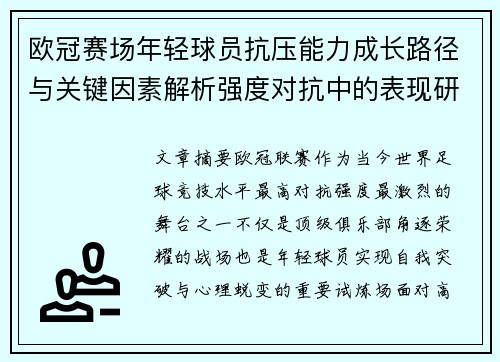 欧冠赛场年轻球员抗压能力成长路径与关键因素解析强度对抗中的表现研

文章摘要欧冠联赛作为当今世界足球竞技水平最高对抗强度最激烈的舞台之一不仅是顶级俱乐部角逐荣耀的战场也是年轻球员实现自我突破与心理蜕变的重要试炼场面对高